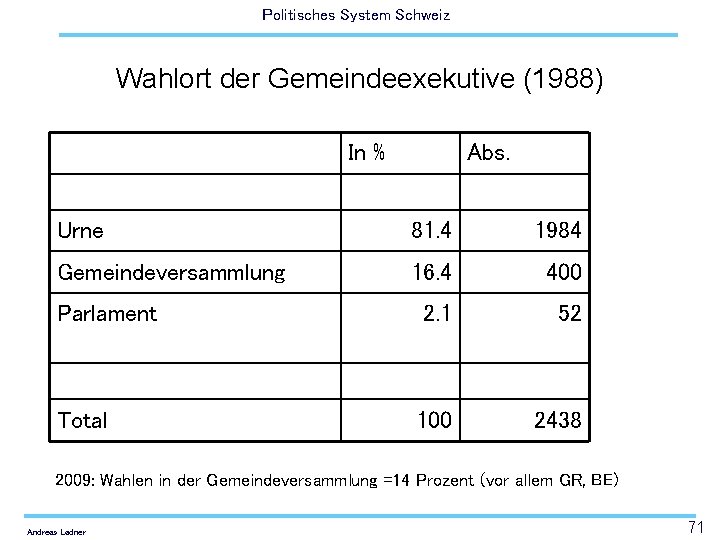 Politisches System Schweiz

Wahlort der Gemeindeexekutive (1988)

| | In % | Abs. |
|---|---|---|
| | | |
| Urne | 81.4 | 1984 |
| Gemeindeversammlung | 16.4 | 400 |
| Parlament | 2.1 | 52 |
| | | |
| Total | 100 | 2438 |

2009: Wahlen in der Gemeindeversammlung =14 Prozent (vor allem GR, BE)

Andreas Ladner

71